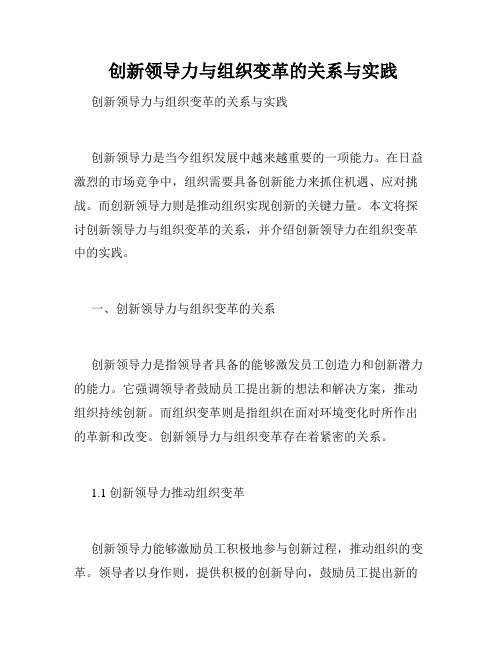 创新领导力与组织变革的关系与实践

创新领导力与组织变革的关系与实践

创新领导力是当今组织发展中越来越重要的一项能力。在日益激烈的市场竞争中，组织需要具备创新能力来抓住机遇、应对挑战。而创新领导力则是推动组织实现创新的关键力量。本文将探讨创新领导力与组织变革的关系，并介绍创新领导力在组织变革中的实践。

一、创新领导力与组织变革的关系

创新领导力是指领导者具备的能够激发员工创造力和创新潜力的能力。它强调领导者鼓励员工提出新的想法和解决方案，推动组织持续创新。而组织变革则是指组织在面对环境变化时所作出的革新和改变。创新领导力与组织变革存在着紧密的关系。

1.1 创新领导力推动组织变革

创新领导力能够激励员工积极地参与创新过程，推动组织的变革。领导者以身作则，提供积极的创新导向，鼓励员工提出新的